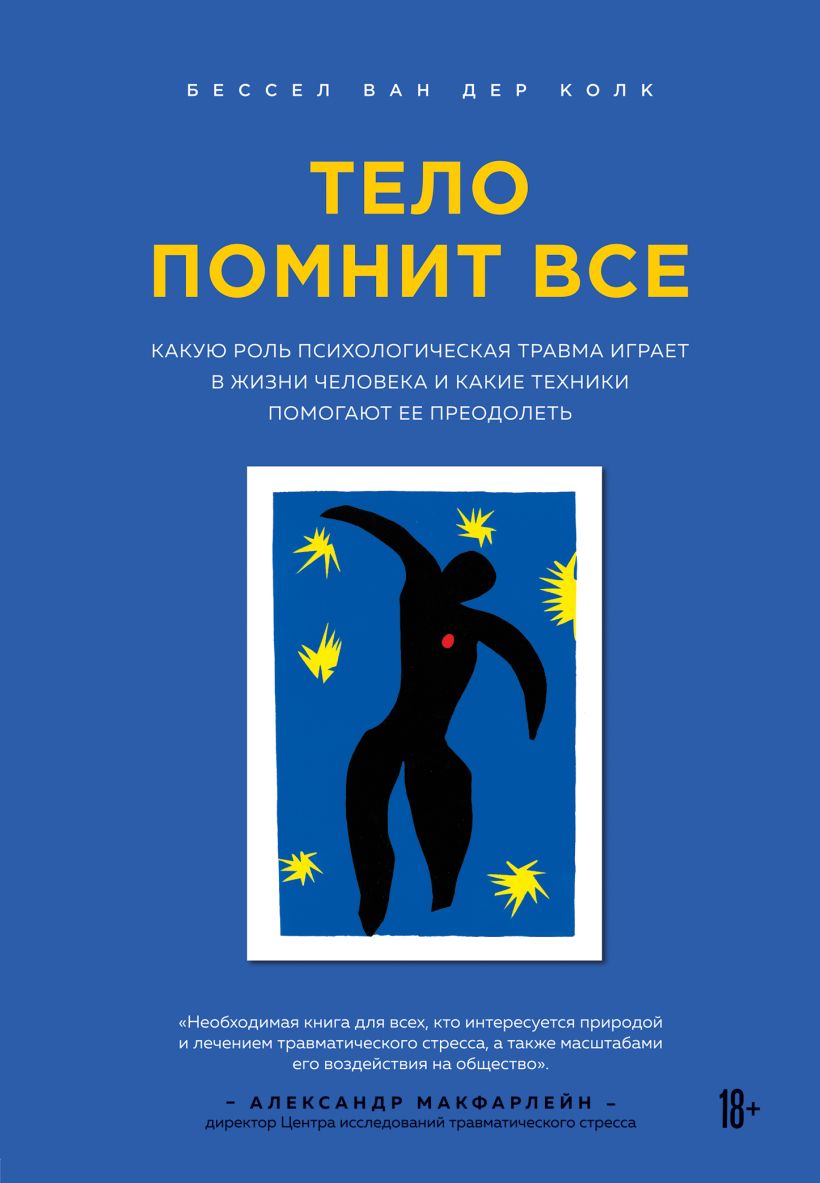 БЕССЕЛ ВАН ДЕР КОЛК

ТЕЛО ПОМНИТ ВСЕ

КАКУЮ РОЛЬ ПСИХОЛОГИЧЕСКАЯ ТРАВМА ИГРАЕТ В ЖИЗНИ ЧЕЛОВЕКА И КАКИЕ ТЕХНИКИ ПОМОГАЮТ ЕЕ ПРЕОДОЛЕТЬ

«Необходимая книга для всех, кто интересуется природой и лечением травматического стресса, а также масштабами его воздействия на общество».

– АЛЕКСАНДР МАКФАРЛЕЙН –
директор Центра исследований травматического стресса

18+